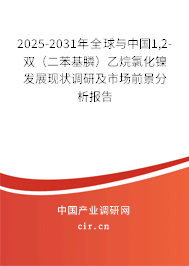 2025-2031年全球与中国1,2-双（二苯基膦）乙烷氯化镍发展现状调研及市场前景分析报告

中国产业调研网

cir.cn